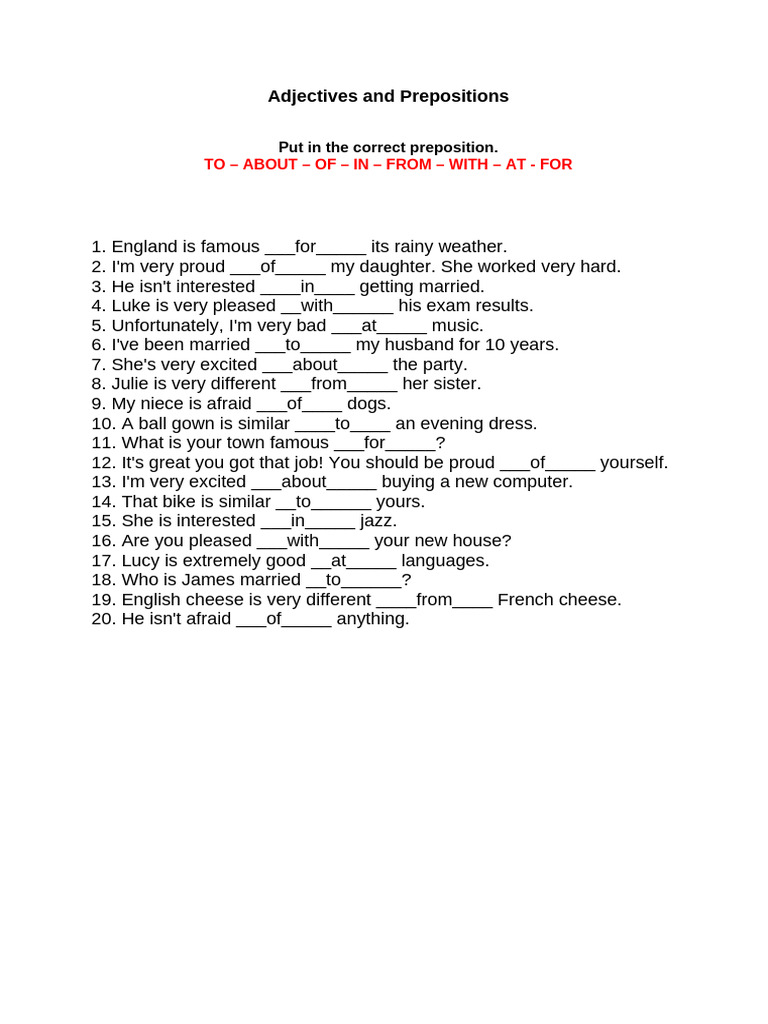 Adjectives and Prepositions

Put in the correct preposition.
TO – ABOUT – OF – IN – FROM – WITH – AT - FOR

1. England is famous ___for_____ its rainy weather.
2. I'm very proud ___of_____ my daughter. She worked very hard.
3. He isn't interested ____in____ getting married.
4. Luke is very pleased __with______ his exam results.
5. Unfortunately, I'm very bad ___at_____ music.
6. I've been married ___to_____ my husband for 10 years.
7. She's very excited ___about_____ the party.
8. Julie is very different ___from_____ her sister.
9. My niece is afraid ___of____ dogs.
10. A ball gown is similar ____to____ an evening dress.
11. What is your town famous ___for_____?
12. It's great you got that job! You should be proud ___of_____ yourself.
13. I'm very excited ___about_____ buying a new computer.
14. That bike is similar __to______ yours.
15. She is interested ___in_____ jazz.
16. Are you pleased ___with_____ your new house?
17. Lucy is extremely good __at_____ languages.
18. Who is James married __to______?
19. English cheese is very different ____from____ French cheese.
20. He isn't afraid ___of_____ anything.